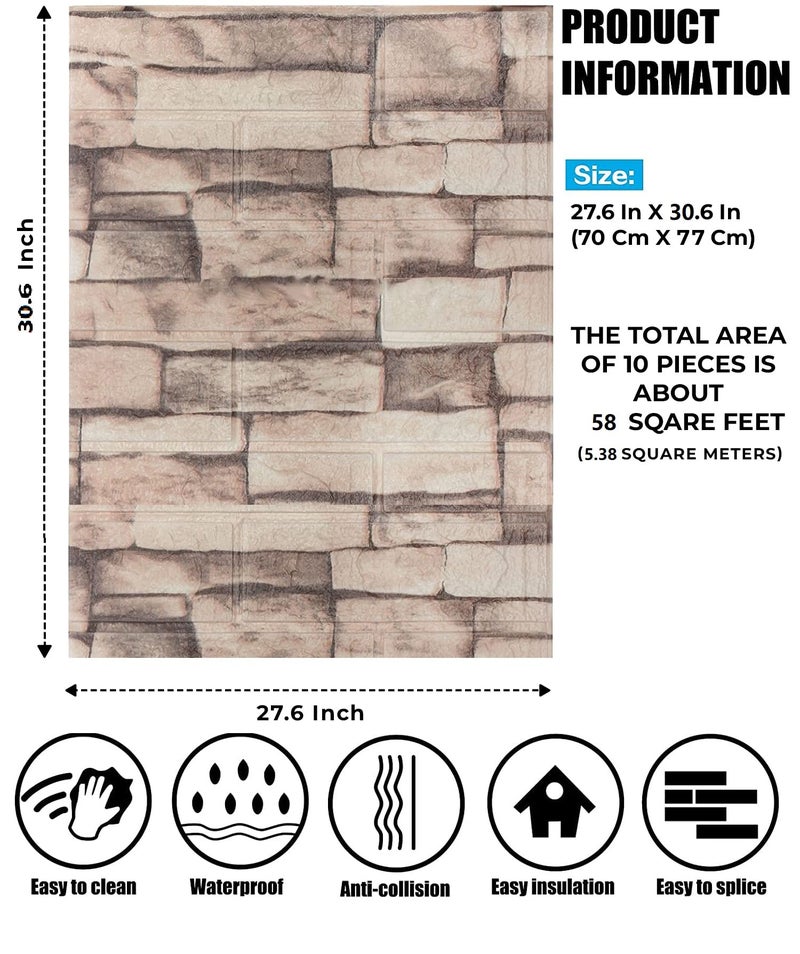 30.6 Inch

PRODUCT INFORMATION

Size:

27.6 In X 30.6 In
(70 Cm X 77 Cm)

THE TOTAL AREA OF 10 PIECES IS ABOUT 58 SQARE FEET
(5.38 SQUARE METERS)

27.6 Inch

Easy to clean
Waterproof
Anti-collision
Easy insulation
Easy to splice